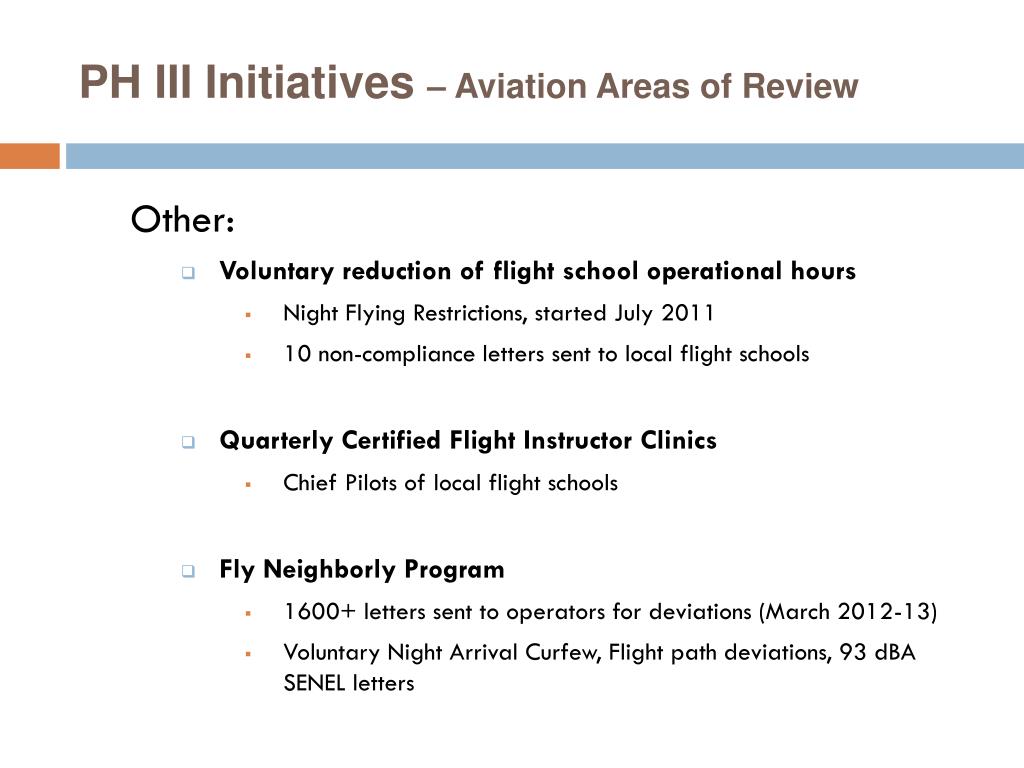 PH III Initiatives – Aviation Areas of Review

Other:

Voluntary reduction of flight school operational hours

Night Flying Restrictions, started July 2011

10 non-compliance letters sent to local flight schools

Quarterly Certified Flight Instructor Clinics

Chief Pilots of local flight schools

Fly Neighborly Program

1600+ letters sent to operators for deviations (March 2012-13)

Voluntary Night Arrival Curfew, Flight path deviations, 93 dBA SENEL letters